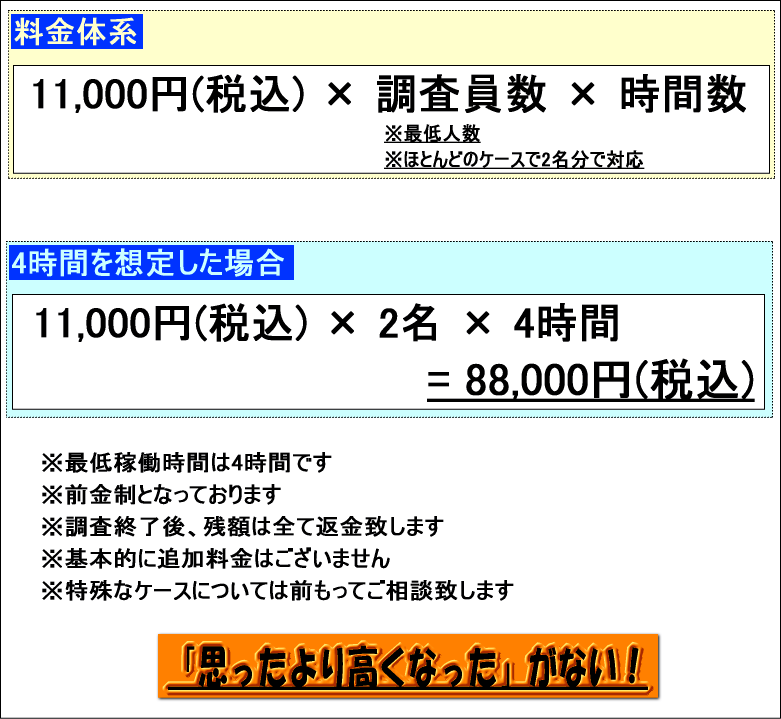 料金体系

11,000円(税込) × 調査員数 × 時間数
※最低人数
※ほとんどのケースで2名分で対応

4時間を想定した場合

11,000円(税込) × 2名 × 4時間
= 88,000円(税込)

※最低稼働時間は4時間です
※前金制となっております
※調査終了後、残額は全て返金致します
※基本的に追加料金はございません
※特殊なケースについては前もってご相談致します

「思ったより高くなった」がない!